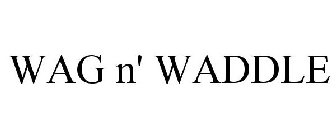 WAG n' WADDLE